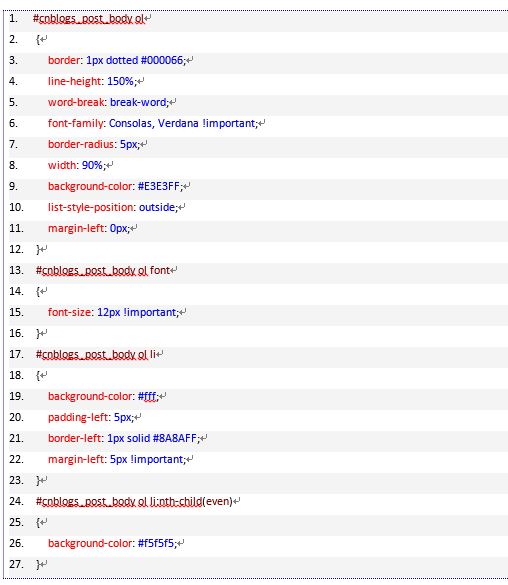 1. #cnblogs_post_body ol
2. {
3. border: 1px dotted #000066;
4. line-height: 150%;
5. word-break: break-word;
6. font-family: Consolas, Verdana !important;
7. border-radius: 5px;
8. width: 90%;
9. background-color: #E3E3FF;
10. list-style-position: outside;
11. margin-left: 0px;
12. }
13. #cnblogs_post_body ol font
14. {
15. font-size: 12px !important;
16. }
17. #cnblogs_post_body ol li
18. {
19. background-color: #fff;
20. padding-left: 5px;
21. border-left: 1px solid #8A8AFF;
22. margin-left: 5px !important;
23. }
24. #cnblogs_post_body ol li:nth-child(even)
25. {
26. background-color: #f5f5f5;
27. }